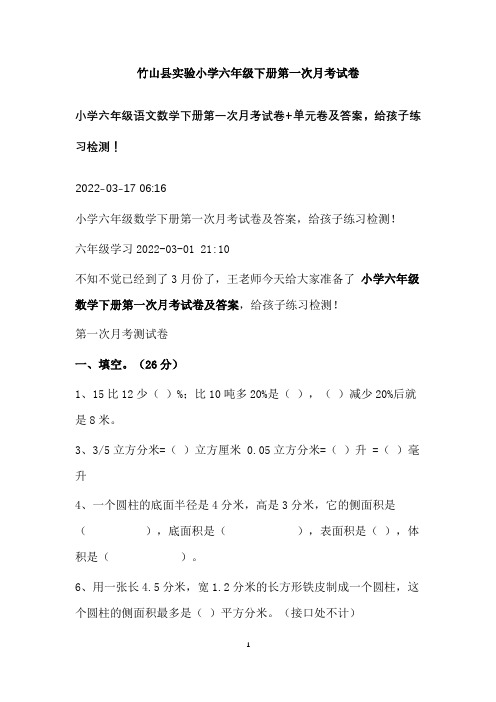 竹山县实验小学六年级下册第一次月考试卷

小学六年级语文数学下册第一次月考试卷+单元卷及答案，给孩子练习检测！

2022-03-17 06:16

小学六年级数学下册第一次月考试卷及答案，给孩子练习检测！

六年级学习 2022-03-01 21:10

不知不觉已经到了3月份了，王老师今天给大家准备了 小学六年级数学下册第一次月考试卷及答案，给孩子练习检测！

第一次月考测试卷

一、填空。（26分）

1、15比12少（ ）%；比10吨多20%是（ ），（ ）减少20%后就是8米。

3、3/5立方分米=（ ）立方厘米 0.05立方分米=（ ）升 =（ ）毫升

4、一个圆柱的底面半径是4分米，高是3分米，它的侧面积是（ ），底面积是（ ），表面积是（ ），体积是（ ）。

6、用一张长4.5分米，宽1.2分米的长方形铁皮制成一个圆柱，这个圆柱的侧面积最多是（ ）平方分米。（接口处不计）

1